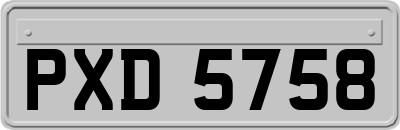 PXD 5758